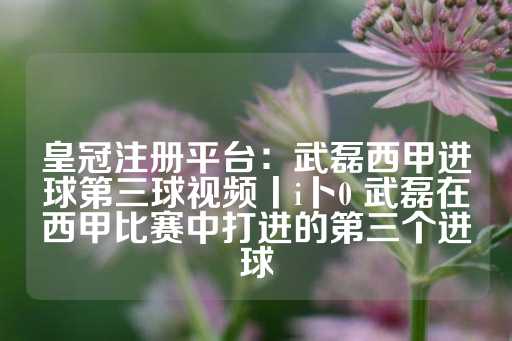 皇冠注册平台：武磊西甲进球第三球视频丨i卜0武磊在西甲比赛中打进的第三个进球